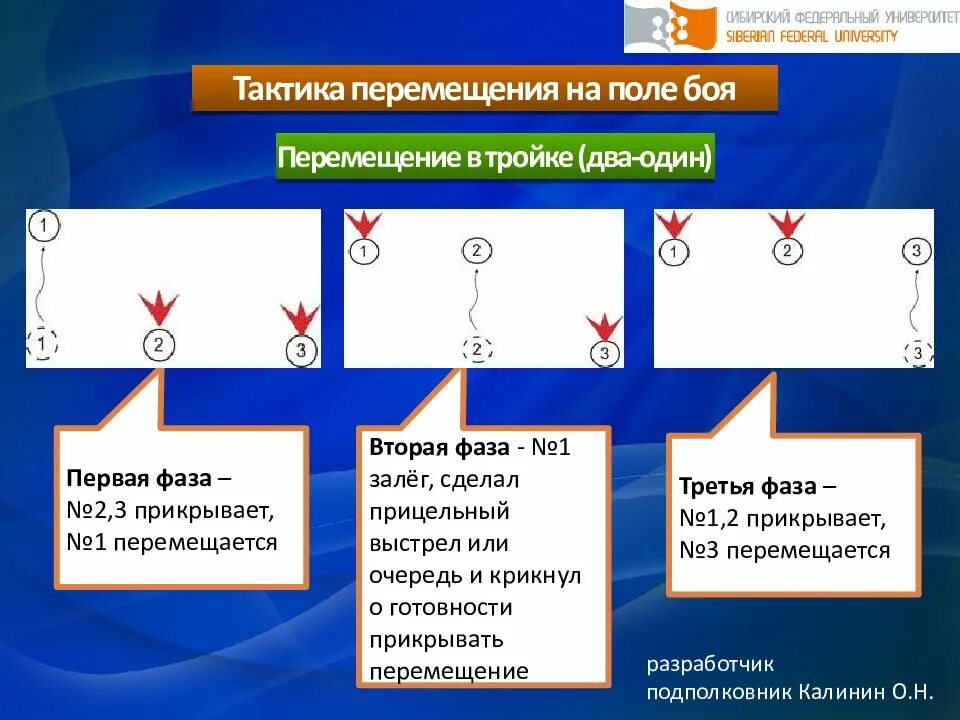 СИБИРСКИЙ ФЕДЕРАЛЬНЫЙ УНИВЕРСИТЕТ
SIBERIAN FEDERAL UNIVERSITY

Тактика перемещения на поле боя

Перемещение в тройке (два-один)

1
1
2
3

1
2
2
3

1
2
3
3

Первая фаза – №2,3 прикрывает, №1 перемещается

Вторая фаза - №1 залёг, сделал прицельный выстрел или очередь и крикнул о готовности прикрывать перемещение

Третья фаза – №1,2 прикрывает, №3 перемещается

разработчик
подполковник Калинин О.Н.